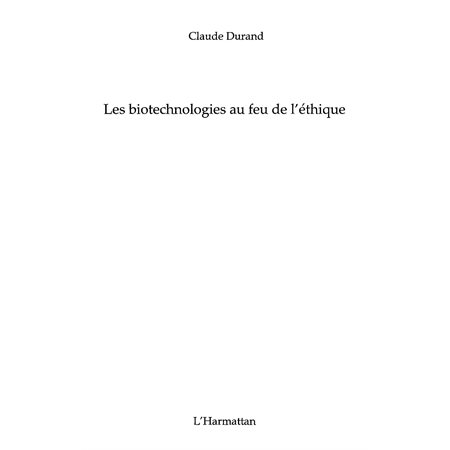 Claude Durand

Les biotechnologies au feu de l'éthique

L'Harmattan